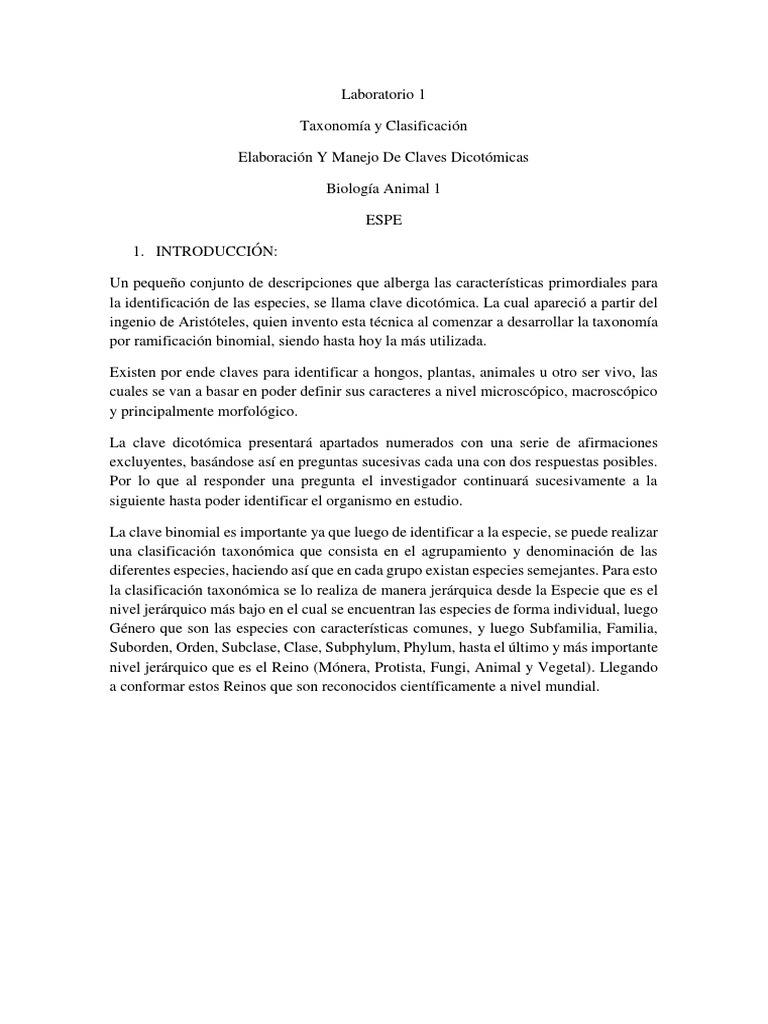 Laboratorio 1

Taxonomía y Clasificación

Elaboración Y Manejo De Claves Dicotómicas

Biología Animal 1

ESPE

1. INTRODUCCIÓN:

Un pequeño conjunto de descripciones que alberga las características primordiales para la identificación de las especies, se llama clave dicotómica. La cual apareció a partir del ingenio de Aristóteles, quien invento esta técnica al comenzar a desarrollar la taxonomía por ramificación binomial, siendo hasta hoy la más utilizada.

Existen por ende claves para identificar a hongos, plantas, animales u otro ser vivo, las cuales se van a basar en poder definir sus caracteres a nivel microscópico, macroscópico y principalmente morfológico.

La clave dicotómica presentará apartados numerados con una serie de afirmaciones excluyentes, basándose así en preguntas sucesivas cada una con dos respuestas posibles. Por lo que al responder una pregunta el investigador continuará sucesivamente a la siguiente hasta poder identificar el organismo en estudio.

La clave binomial es importante ya que luego de identificar a la especie, se puede realizar una clasificación taxonómica que consista en el agrupamiento y denominación de las diferentes especies, haciendo así que en cada grupo existan especies semejantes. Para esto la clasificación taxonómica se lo realiza de manera jerárquica desde la Especie que es el nivel jerárquico más bajo en el cual se encuentran las especies de forma individual, luego Género que son las especies con características comunes, y luego Subfamilia, Familia, Suborden, Orden, Subclase, Clase, Subphylum, Phylum, hasta el último y más importante nivel jerárquico que es el Reino (Mónera, Protista, Fungi, Animal y Vegetal). Llegando a conformar estos Reinos que son reconocidos científicamente a nivel mundial.